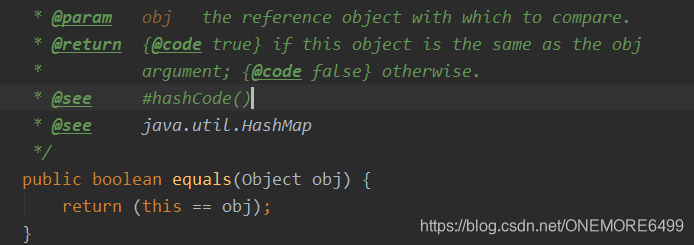 * @param   obj   the reference object with which to compare.
* @return  {@code true} if this object is the same as the obj
*          argument; {@code false} otherwise.
* @see     #hashCode()
* @see     java.util.HashMap
*/
public boolean equals(Object obj) {
    return (this == obj);
}
https://blog.csdn.net/ONEMORE6499